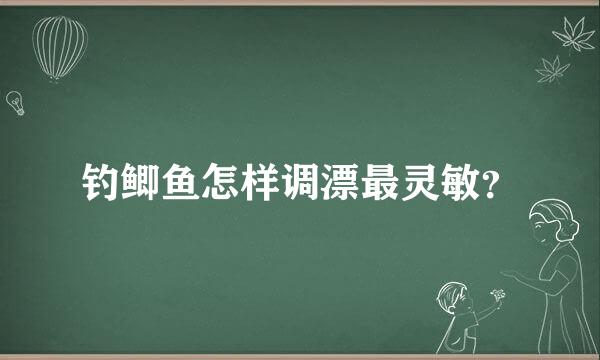 钓鲫鱼怎样调漂最灵敏?